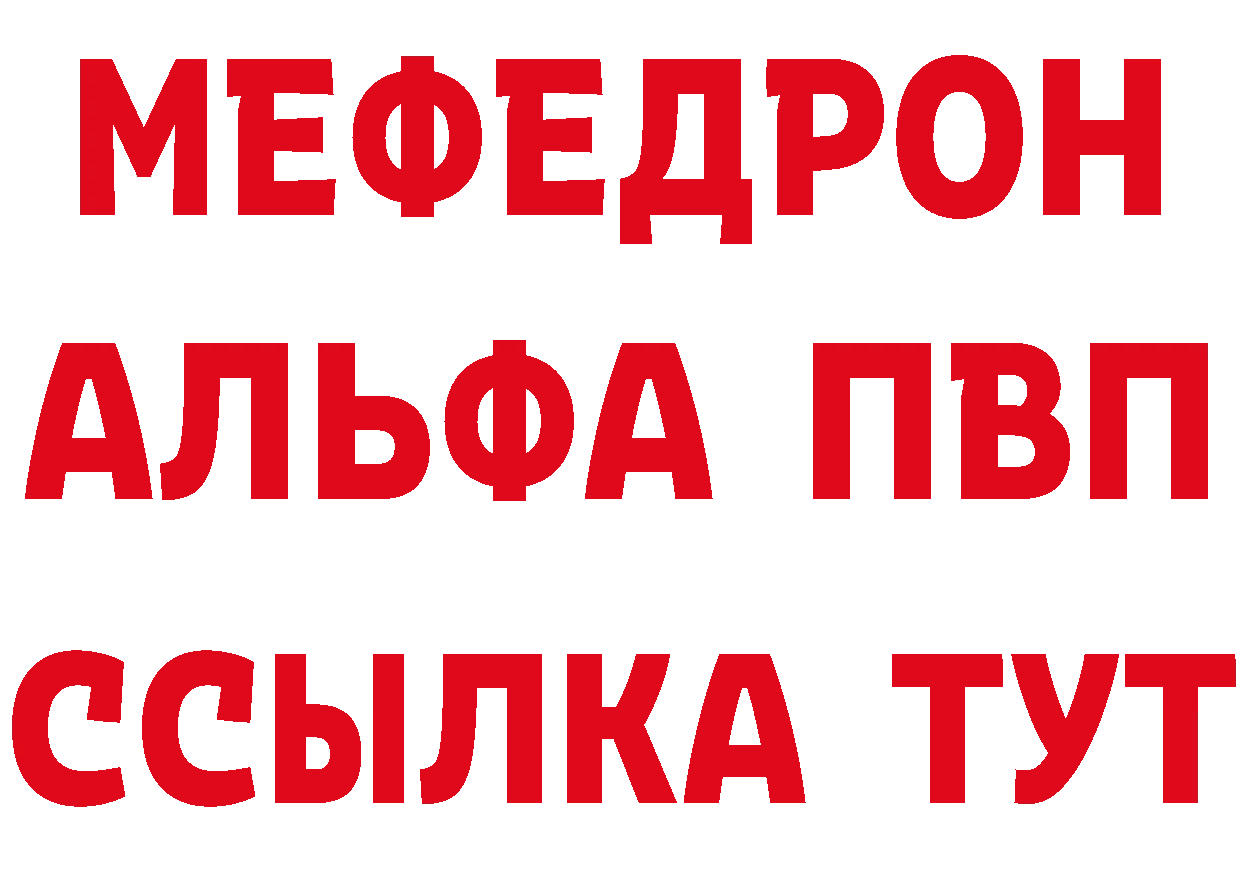 МЕФЕДРОН
АЛЬФА ПВП
ССЫЛКА ТУТ